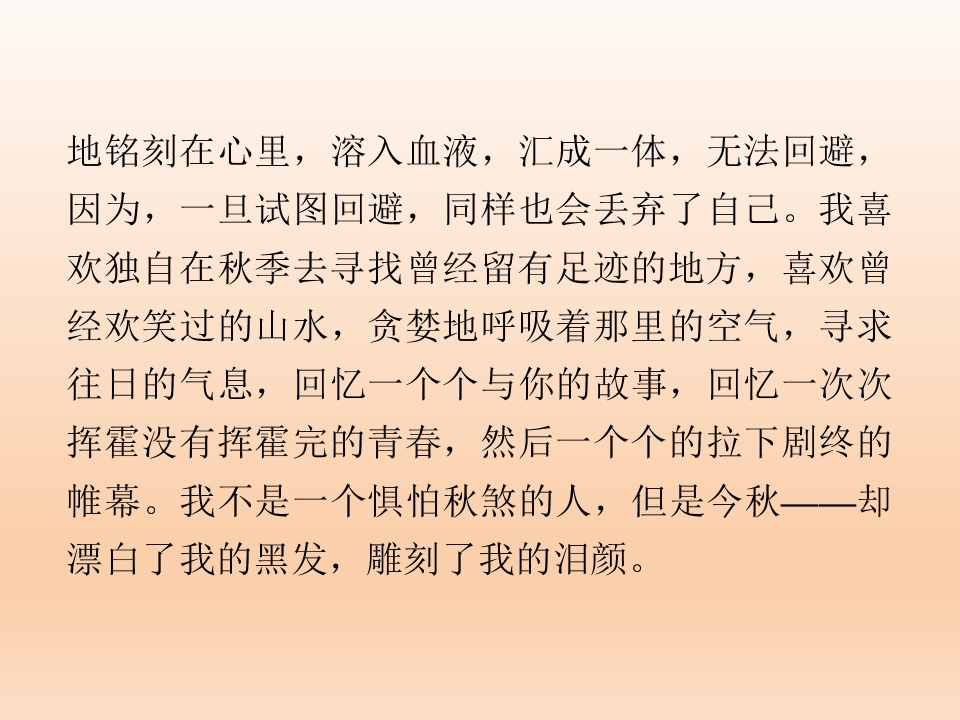 地铭刻在心里，溶入血液，汇成一体，无法回避，因为，一旦试图回避，同样也会丢弃了自己。我喜欢独自在秋季去寻找曾经留有足迹的地方，喜欢曾经欢笑过的山水，贪婪地呼吸着那里的空气，寻求往日的气息，回忆一个个与你的故事，回忆一次次挥霍没有挥霍完的青春，然后一个个的拉下剧终的帷幕。我不是一个惧怕秋煞的人，但是今秋——却漂白了我的黑发，雕刻了我的泪颜。